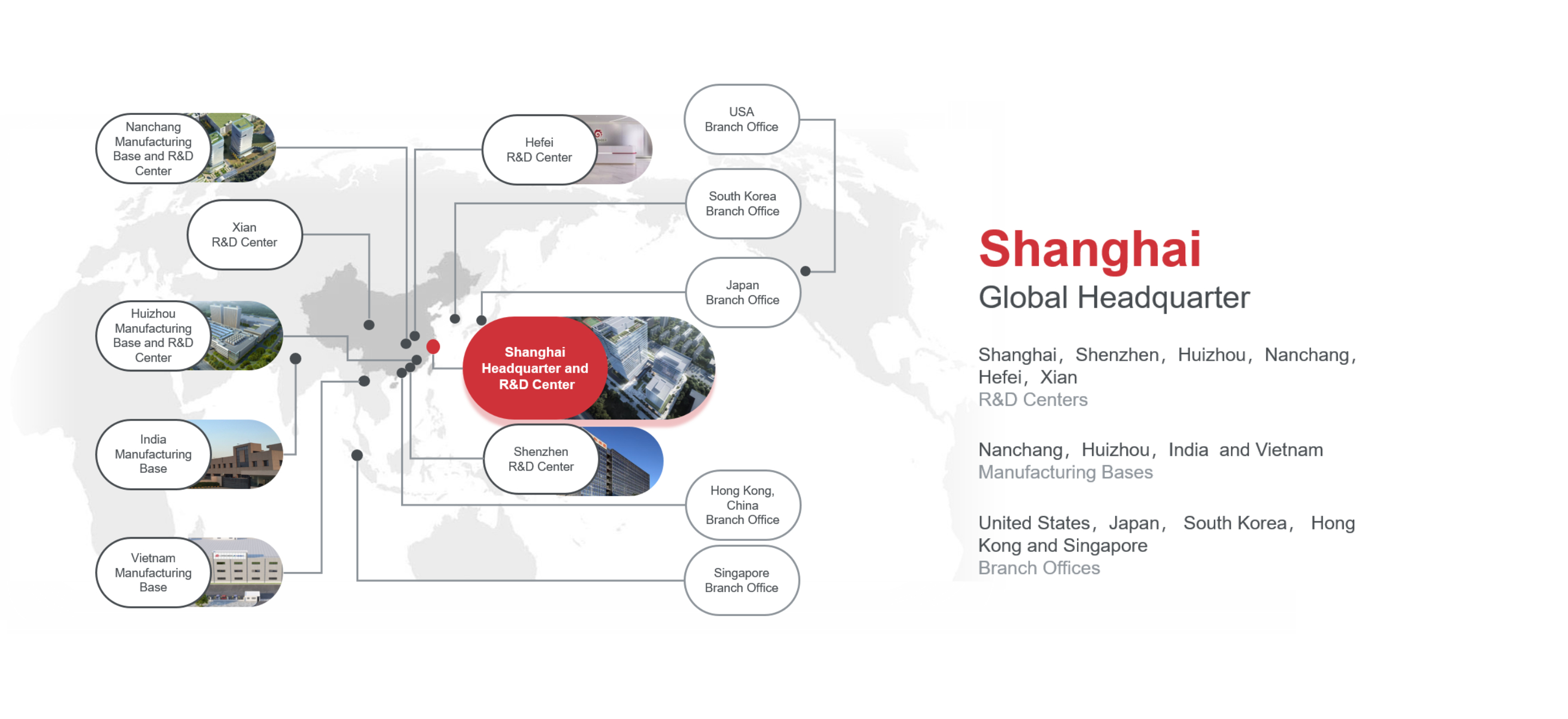 Nanchang Manufacturing Base and R&D Center

Xian R&D Center

Huizhou Manufacturing Base and R&D Center

India Manufacturing Base

Vietnam Manufacturing Base

Hefei R&D Center

Shanghai Headquarter and R&D Center

Shenzhen R&D Center

USA Branch Office

South Korea Branch Office

Japan Branch Office

Hong Kong, China Branch Office

Singapore Branch Office

Shanghai
Global Headquarter

Shanghai, Shenzhen, Huizhou, Nanchang, Hefei, Xian
R&D Centers

Nanchang, Huizhou, India and Vietnam
Manufacturing Bases

United States, Japan, South Korea, Hong Kong and Singapore
Branch Offices